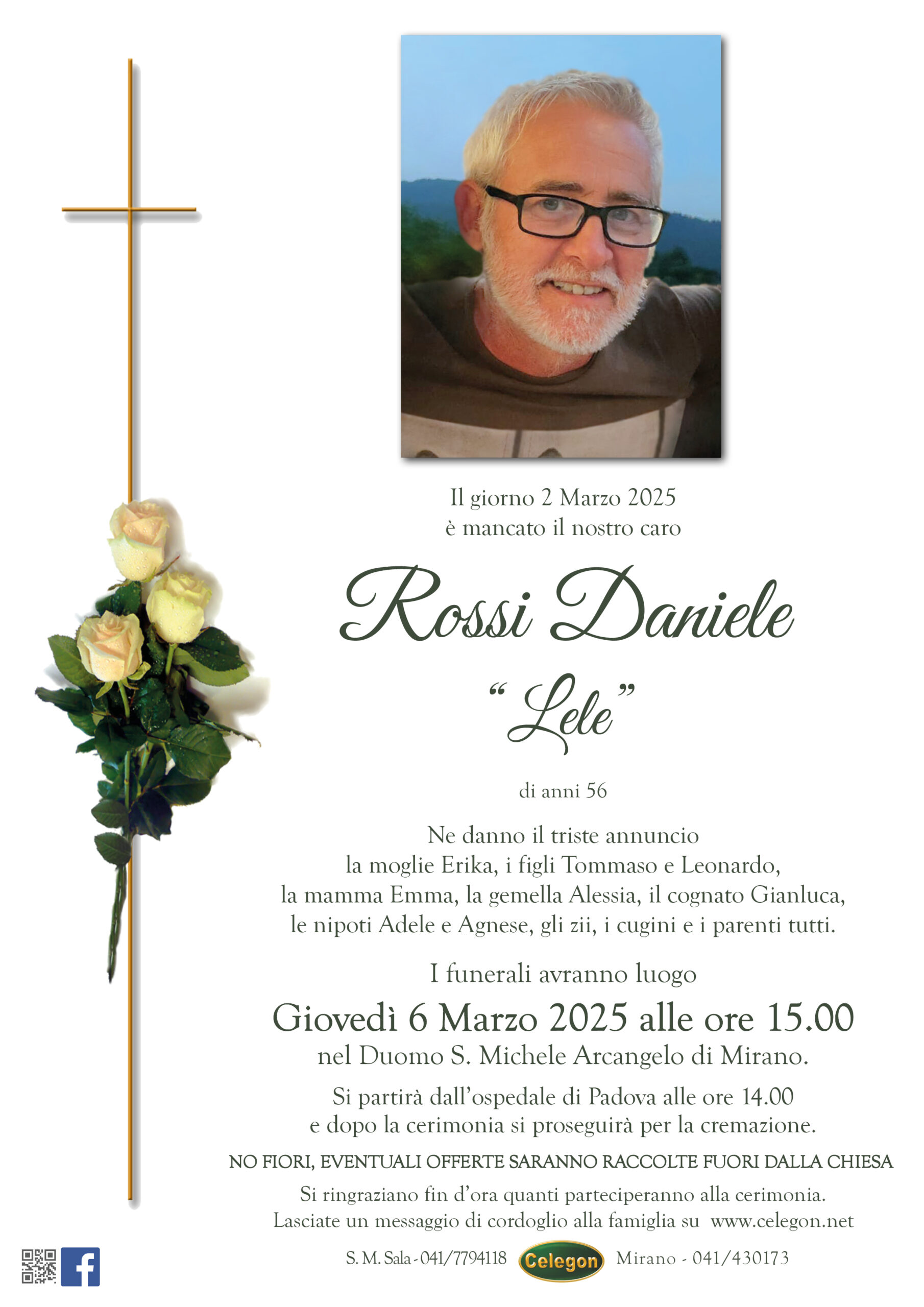 Il giorno 2 Marzo 2025
è mancato il nostro caro

Rossi Daniele

"Lele"

di anni 56

Ne danno il triste annuncio
la moglie Erika, i figli Tommaso e Leonardo,
la mamma Emma, la gemella Alessia, il cognato Gianluca,
le nipoti Adele e Agnese, gli zii, i cugini e i parenti tutti.

I funerali avranno luogo
Giovedì 6 Marzo 2025 alle ore 15.00
nel Duomo S. Michele Arcangelo di Mirano.

Si partirà dall'ospedale di Padova alle ore 14.00
e dopo la cerimonia si proseguirà per la cremazione.

NO FIORI, EVENTUALI OFFERTE SARANNO RACCOLTE FUORI DALLA CHIESA

Si ringraziano fin d'ora quanti parteciperanno alla cerimonia.
Lasciate un messaggio di cordoglio alla famiglia su www.celegon.net

S. M. Sala - 041/7794118 Celegon Mirano - 041/430173